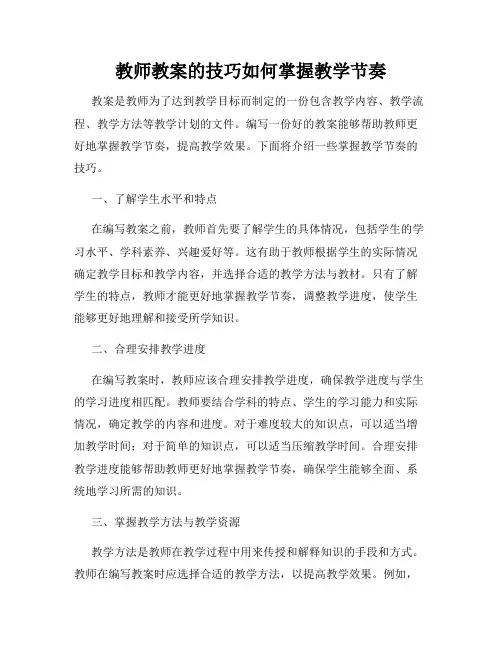 教师教案的技巧如何掌握教学节奏

教案是教师为了达到教学目标而制定的一份包含教学内容、教学流程、教学方法等教学计划的文件。编写一份好的教案能够帮助教师更好地掌握教学节奏，提高教学效果。下面将介绍一些掌握教学节奏的技巧。

一、了解学生水平和特点

在编写教案之前，教师首先要了解学生的具体情况，包括学生的学习水平、学科素养、兴趣爱好等。这有助于教师根据学生的实际情况确定教学目标和教学内容，并选择合适的教学方法与教材。只有了解学生的特点，教师才能更好地掌握教学节奏，调整教学进度，使学生能够更好地理解和接受所学知识。

二、合理安排教学进度

在编写教案时，教师应该合理安排教学进度，确保教学进度与学生的学习进度相匹配。教师要结合学科的特点、学生的学习能力和实际情况，确定教学的内容和进度。对于难度较大的知识点，可以适当增加教学时间；对于简单的知识点，可以适当压缩教学时间。合理安排教学进度能够帮助教师更好地掌握教学节奏，确保学生能够全面、系统地学习所需的知识。

三、掌握教学方法与教学资源

教学方法是教师在教学过程中用来传授和解释知识的手段和方式。教师在编写教案时应选择合适的教学方法，以提高教学效果。例如，